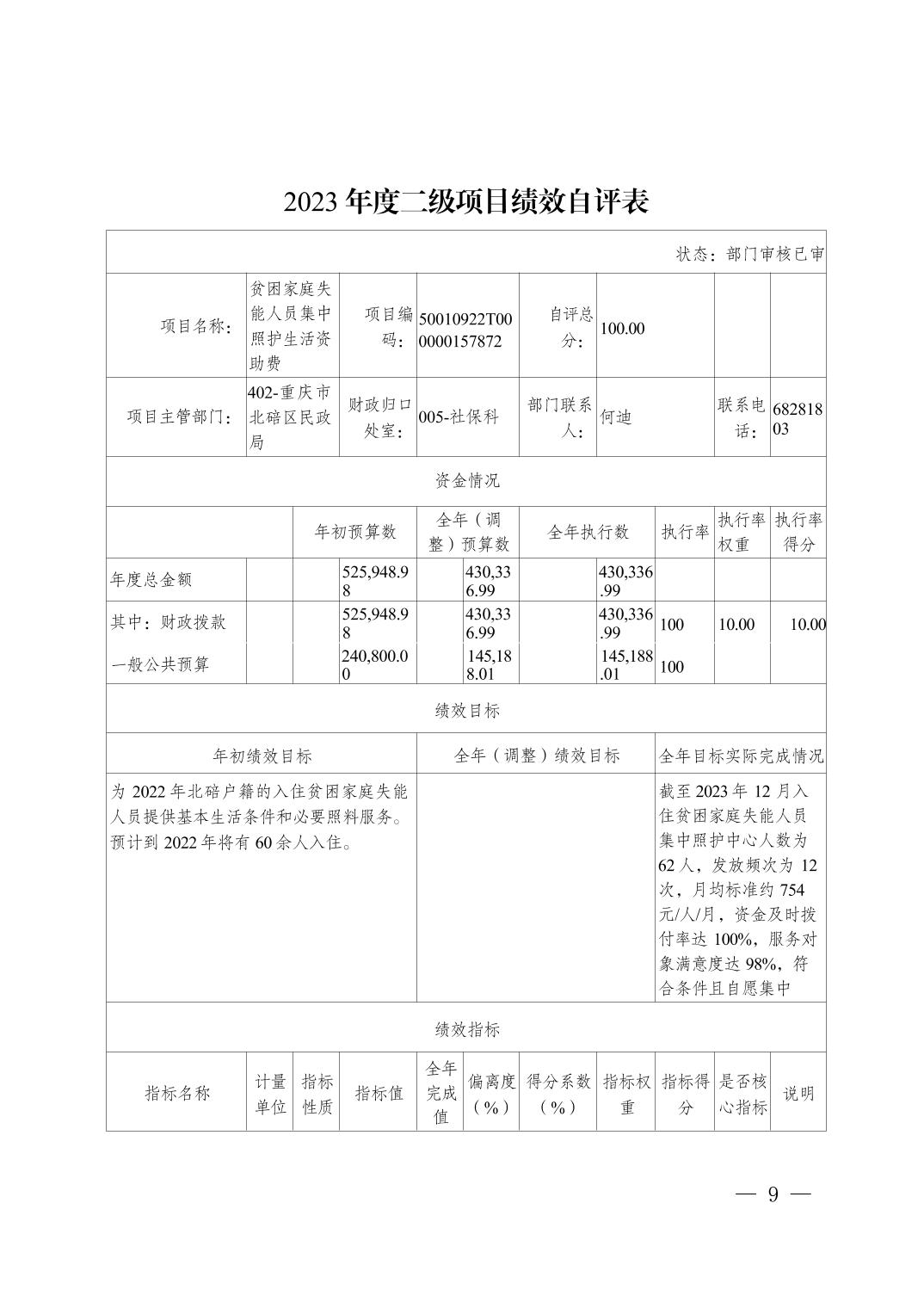 2023 年度二级项目绩效自评表

状态：部门审核已审

| 项目名称： | 贫困家庭失能人员集中照护生活资助费 | 项目编码： | 50010922T000000157872 | 自评总分： | 100.00 | | |
|---|---|---|---|---|---|---|---|
| 项目主管部门： | 402-重庆市北碚区民政局 | 财政归口处室： | 005-社保科 | 部门联系人： | 何迪 | 联系电话： | 68281803 |

资金情况

| | 年初预算数 | 全年（调整）预算数 | 全年执行数 | 执行率 | 执行率权重 | 执行率得分 |
|---|---|---|---|---|---|---|
| 年度总金额 | 525,948.98 | 430,336.99 | 430,336.99 | | | |
| 其中：财政拨款 | 525,948.98 | 430,336.99 | 430,336.99 | 100 | 10.00 | 10.00 |
| 一般公共预算 | 240,800.00 | 145,188.01 | 145,188.01 | 100 | | |

绩效目标

| 年初绩效目标 | 全年（调整）绩效目标 | 全年目标实际完成情况 |
|---|---|---|
| 为 2022 年北碚户籍的入住贫困家庭失能人员提供基本生活条件和必要照料服务。预计到 2022 年将有 60 余人入住。 | | 截至 2023 年 12 月入住贫困家庭失能人员集中照护中心人数为 62 人，发放频次为 12 次，月均标准约 754 元/人/月，资金及时拨付率达 100%，服务对象满意度达 98%，符合条件且自愿集中 |

绩效指标

| 指标名称 | 计量单位 | 指标性质 | 指标值 | 全年完成值 | 偏离度（%） | 得分系数（%） | 指标权重 | 指标得分 | 是否核心指标 | 说明 |
|---|---|---|---|---|---|---|---|---|---|---|

— 9 —